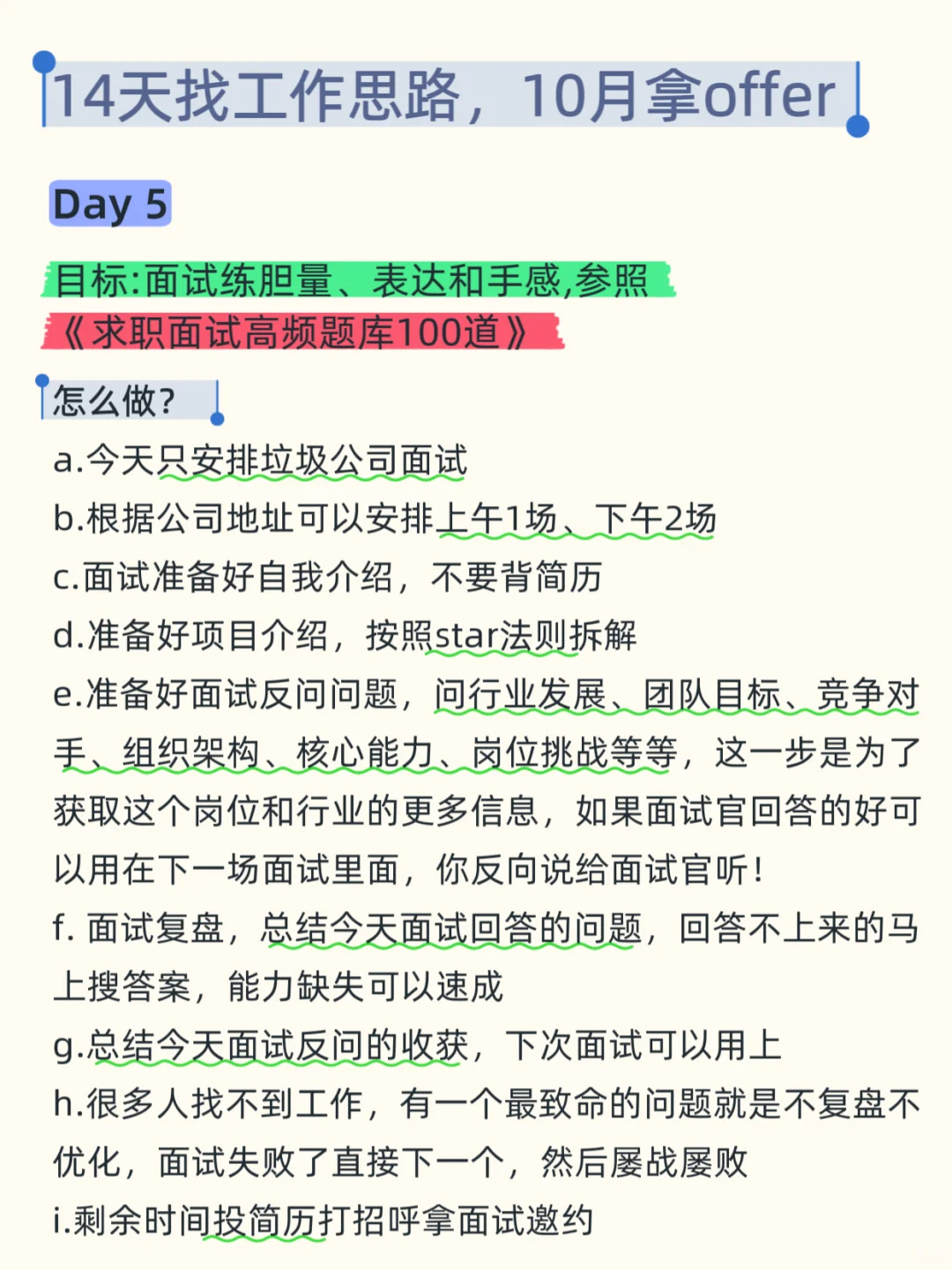 14天找工作思路，10月拿offer

Day 5

目标:面试练胆量、表达和手感,参照《求职面试高频题库100道》

怎么做?

a.今天只安排垃圾公司面试

b.根据公司地址可以安排上午1场、下午2场

c.面试准备好自我介绍，不要背简历

d.准备好项目介绍，按照star法则拆解

e.准备好面试反问问题，问行业发展、团队目标、竞争对手、组织架构、核心能力、岗位挑战等等，这一步是为了获取这个岗位和行业的更多信息，如果面试官回答的好可以用在下一场面试里面，你反向说给面试官听!

f. 面试复盘，总结今天面试回答的问题，回答不上来的马上搜答案，能力缺失可以速成

g.总结今天面试反问的收获，下次面试可以用上

h.很多人找不到工作，有一个最致命的问题就是不复盘不优化，面试失败了直接下一个，然后屡战屡败

i.剩余时间投简历打招呼拿面试邀约